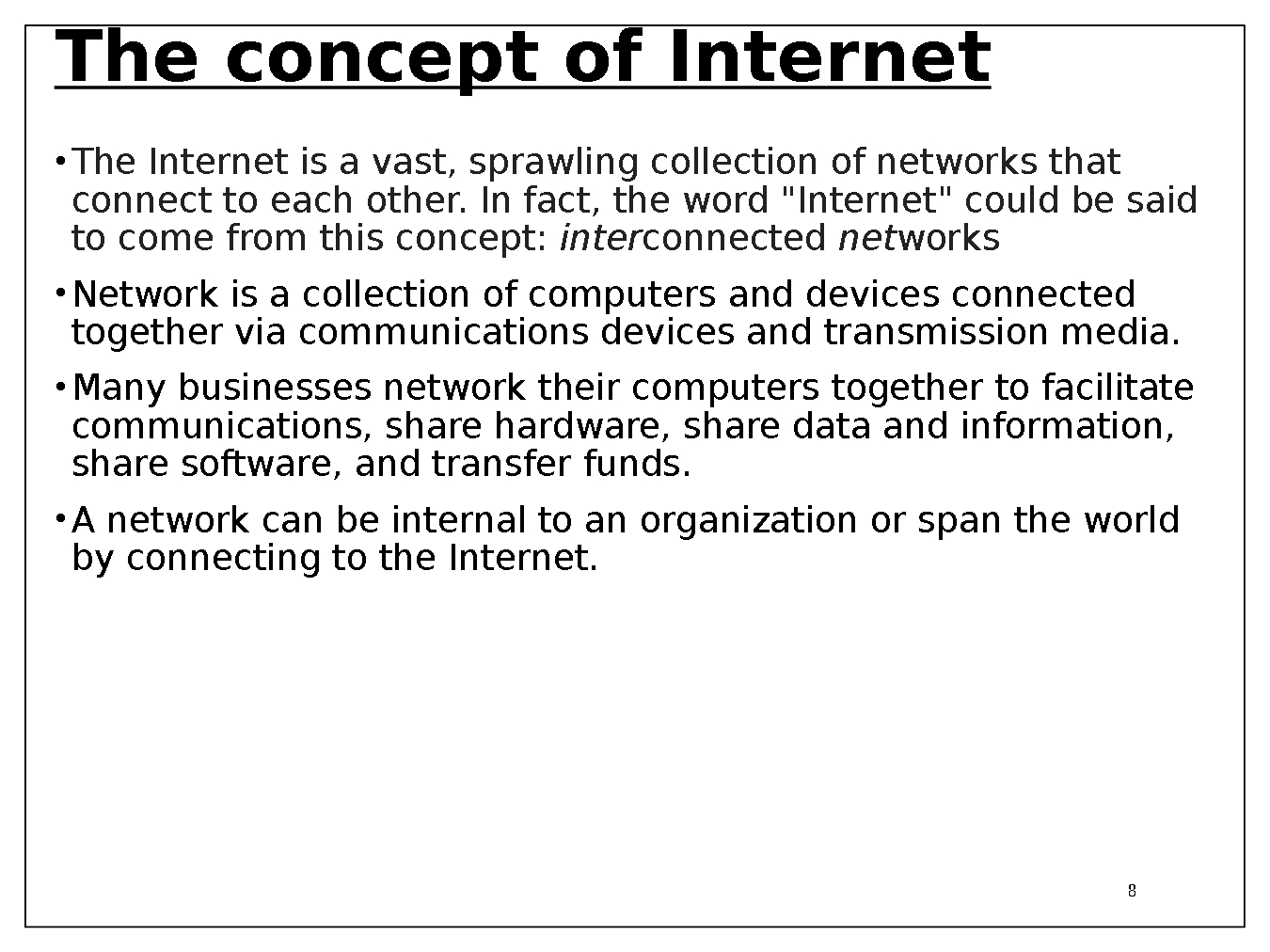 The concept of Internet

• The Internet is a vast, sprawling collection of networks that connect to each other. In fact, the word "Internet" could be said to come from this concept: interconnected networks

• Network is a collection of computers and devices connected together via communications devices and transmission media.

• Many businesses network their computers together to facilitate communications, share hardware, share data and information, share software, and transfer funds.

• A network can be internal to an organization or span the world by connecting to the Internet.

8